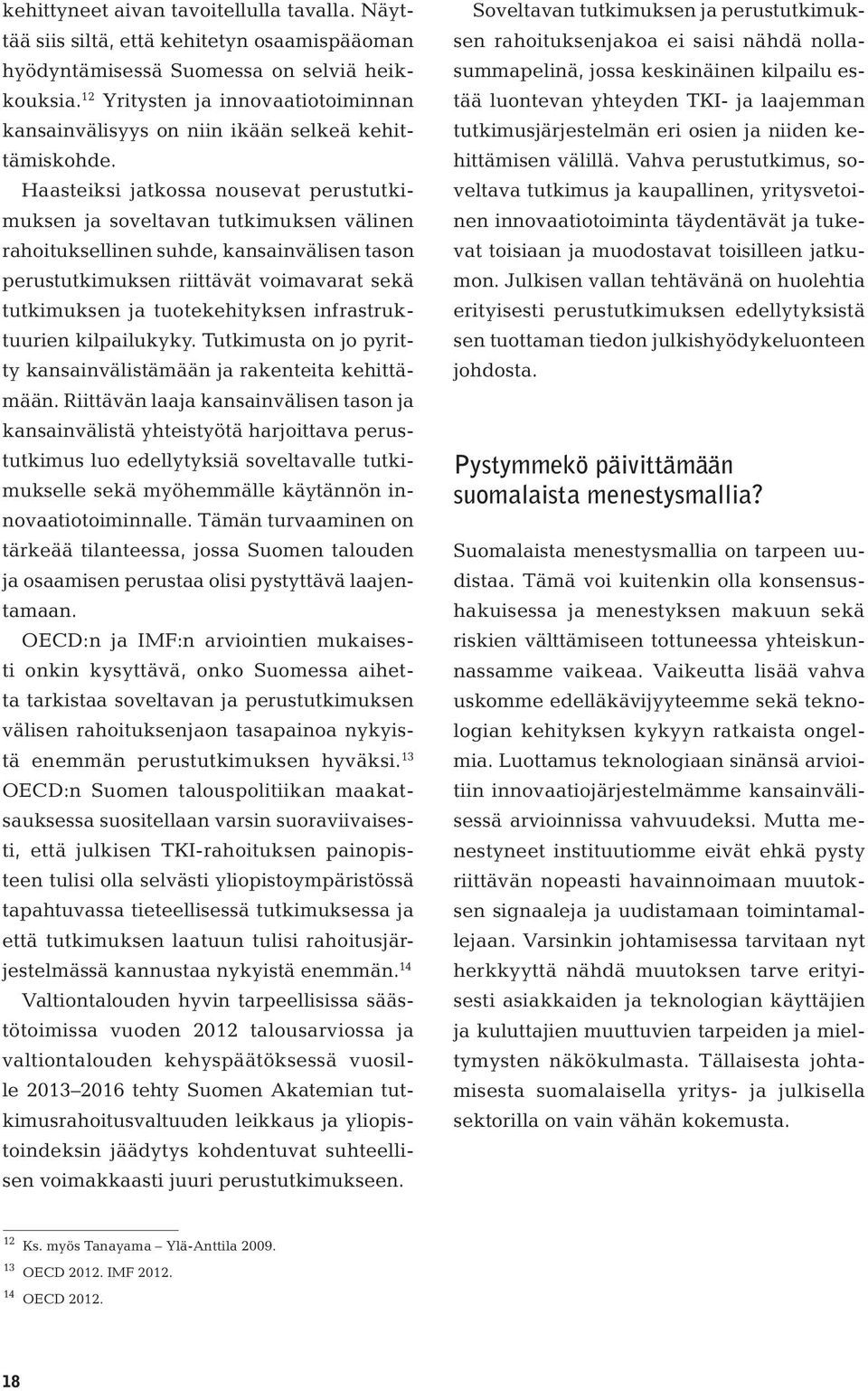 kehittyneet aivan tavoitellulla tavalla. Näyttää siis siltä, että kehitetyn osaamispääoman hyödyntämisessä Suomessa on selviä heikkouksia.$^{12}$ Yritysten ja innovaatiotoiminnan kansainvälisyys on niin ikään selkeä kehittämiskohde.

Haasteiksi jatkossa nousevat perustutkimuksen ja soveltavan tutkimuksen välinen rahoituksellinen suhde, kansainvälisen tason perustutkimuksen riittävät voimavarat sekä tutkimuksen ja tuotekehityksen infrastruktuurien kilpailukyky. Tutkimusta on jo pyritty kansainvälistämään ja rakenteita kehittämään. Riittävän laaja kansainvälisen tason ja kansainvälistä yhteistyötä harjoittava perustutkimus luo edellytyksiä soveltavalle tutkimukselle sekä myöhemmälle käytännön innovaatiotoiminnalle. Tämän turvaaminen on tärkeää tilanteessa, jossa Suomen talouden ja osaamisen perustaa olisi pystyttävä laajentamaan.

OECD:n ja IMF:n arviointien mukaisesti onkin kysyttävä, onko Suomessa aihetta tarkistaa soveltavan ja perustutkimuksen välisen rahoituksenjaon tasapainoa nykyistä enemmän perustutkimuksen hyväksi.$^{13}$ OECD:n Suomen talouspolitiikan maakatsauksessa suositellaan varsin suoraviivaisesti, että julkisen TKI-rahoituksen painopisteen tulisi olla selvästi yliopistoympäristössä tapahtuvassa tieteellisessä tutkimuksessa ja että tutkimuksen laatuun tulisi rahoitusjärjestelmässä kannustaa nykyistä enemmän.$^{14}$

Valtiontalouden hyvin tarpeellisissa säästötoimissa vuoden 2012 talousarviossa ja valtiontalouden kehyspäätöksessä vuosille 2013–2016 tehty Suomen Akatemian tutkimusrahoitusvaltuuden leikkaus ja yliopistoindeksin jäädytys kohdentuvat suhteellisen voimakkaasti juuri perustutkimukseen.

Soveltavan tutkimuksen ja perustutkimuksen rahoituksenjakoa ei saisi nähdä nollasummapelinä, jossa keskinäinen kilpailu estää luontevan yhteyden TKI- ja laajemman tutkimusjärjestelmän eri osien ja niiden kehittämisen välillä. Vahva perustutkimus, soveltava tutkimus ja kaupallinen, yritysvetoinen innovaatiotoiminta täydentävät ja tukevat toisiaan ja muodostavat toisilleen jatkumon. Julkisen vallan tehtävänä on huolehtia erityisesti perustutkimuksen edellytyksistä sen tuottaman tiedon julkishyödykeluonteen johdosta.

Pystymmekö päivittämään suomalaista menestysmallia?

Suomalaista menestysmallia on tarpeen uudistaa. Tämä voi kuitenkin olla konsensushakuisessa ja menestyksen makuun sekä riskien välttämiseen tottuneessa yhteiskunnassamme vaikeaa. Vaikeutta lisää vahva uskomme edelläkävijyyteemme sekä teknologian kehityksen kykyyn ratkaista ongelmia. Luottamus teknologiaan sinänsä arvioitiin innovaatiojärjestelmämme kansainvälisessä arvioinnissa vahvuudeksi. Mutta menestyneet instituutiomme eivät ehkä pysty riittävän nopeasti havainnoimaan muutoksen signaaleja ja uudistamaan toimintamallejaan. Varsinkin johtamisessa tarvitaan nyt herkkyyttä nähdä muutoksen tarve erityisesti asiakkaiden ja teknologian käyttäjien ja kuluttajien muuttuvien tarpeiden ja mieltymysten näkökulmasta. Tällaisesta johtamisesta suomalaisella yritys- ja julkisella sektorilla on vain vähän kokemusta.

$^{12}$ Ks. myös Tanayama – Ylä-Anttila 2009.
$^{13}$ OECD 2012. IMF 2012.
$^{14}$ OECD 2012.

18